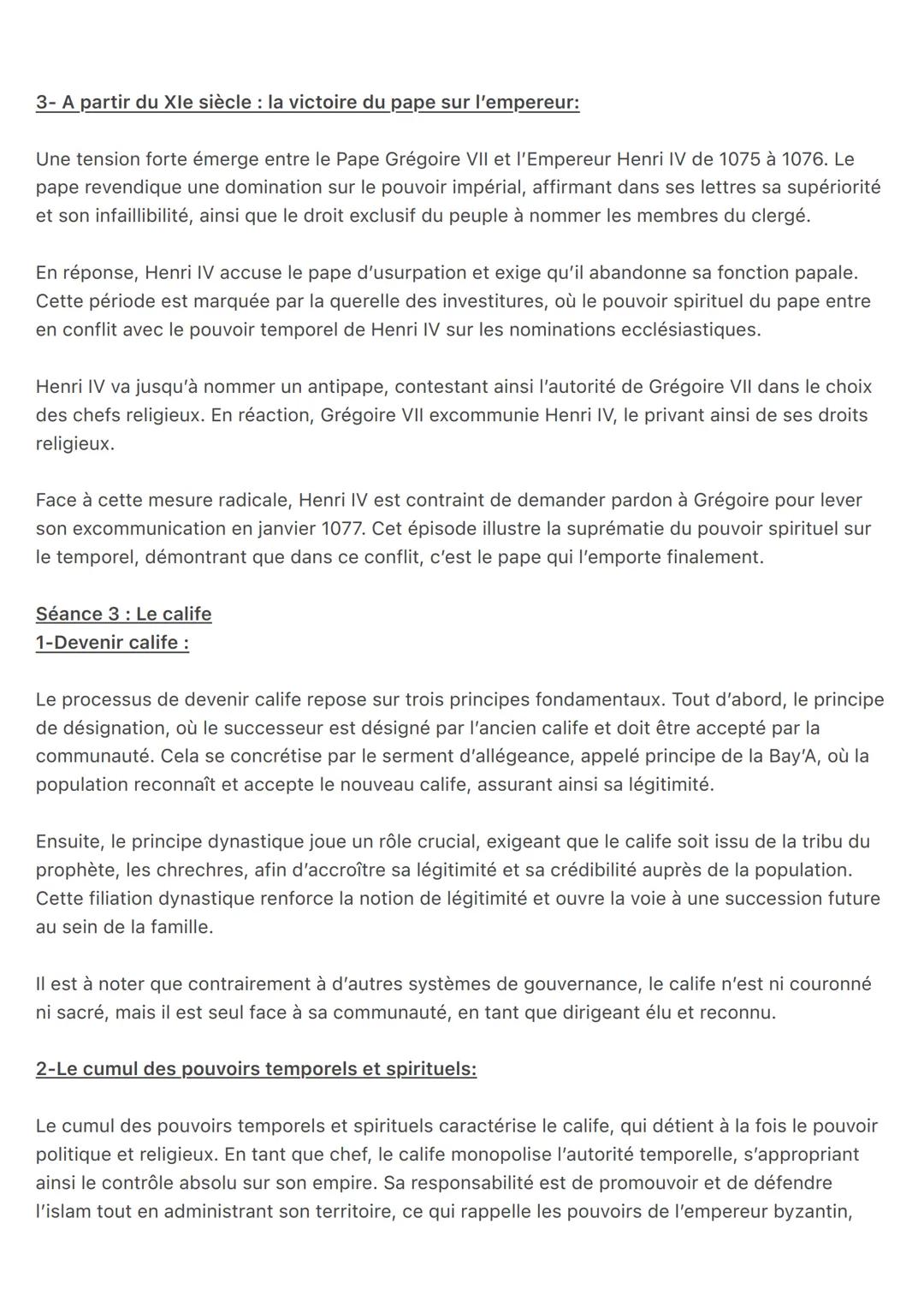 3- A partir du XIe siècle : la victoire du pape sur l'empereur:

Une tension forte émerge entre le Pape Grégoire VII et l'Empereur Henri IV de 1075 à 1076. Le pape revendique une domination sur le pouvoir impérial, affirmant dans ses lettres sa supériorité et son infaillibilité, ainsi que le droit exclusif du peuple à nommer les membres du clergé.

En réponse, Henri IV accuse le pape d'usurpation et exige qu'il abandonne sa fonction papale. Cette période est marquée par la querelle des investitures, où le pouvoir spirituel du pape entre en conflit avec le pouvoir temporel de Henri IV sur les nominations ecclésiastiques.

Henri IV va jusqu'à nommer un antipape, contestant ainsi l'autorité de Grégoire VII dans le choix des chefs religieux. En réaction, Grégoire VII excommunie Henri IV, le privant ainsi de ses droits religieux.

Face à cette mesure radicale, Henri IV est contraint de demander pardon à Grégoire pour lever son excommunication en janvier 1077. Cet épisode illustre la suprématie du pouvoir spirituel sur le temporel, démontrant que dans ce conflit, c'est le pape qui l'emporte finalement.

Séance 3 : Le calife
1-Devenir calife :

Le processus de devenir calife repose sur trois principes fondamentaux. Tout d'abord, le principe de désignation, où le successeur est désigné par l'ancien calife et doit être accepté par la communauté. Cela se concrétise par le serment d'allégeance, appelé principe de la Bay'A, où la population reconnaît et accepte le nouveau calife, assurant ainsi sa légitimité.

Ensuite, le principe dynastique joue un rôle crucial, exigeant que le calife soit issu de la tribu du prophète, les chrechres, afin d'accroître sa légitimité et sa crédibilité auprès de la population. Cette filiation dynastique renforce la notion de légitimité et ouvre la voie à une succession future au sein de la famille.

Il est à noter que contrairement à d'autres systèmes de gouvernance, le calife n'est ni couronné ni sacré, mais il est seul face à sa communauté, en tant que dirigeant élu et reconnu.

2-Le cumul des pouvoirs temporels et spirituels:

Le cumul des pouvoirs temporels et spirituels caractérise le calife, qui détient à la fois le pouvoir politique et religieux. En tant que chef, le calife monopolise l'autorité temporelle, s'appropriant ainsi le contrôle absolu sur son empire. Sa responsabilité est de promouvoir et de défendre l'islam tout en administrant son territoire, ce qui rappelle les pouvoirs de l'empereur byzantin,